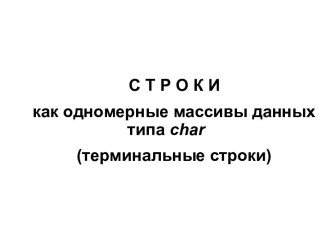 С Т Р О К И

как одномерные массивы данных типа char

(терминальные строки)